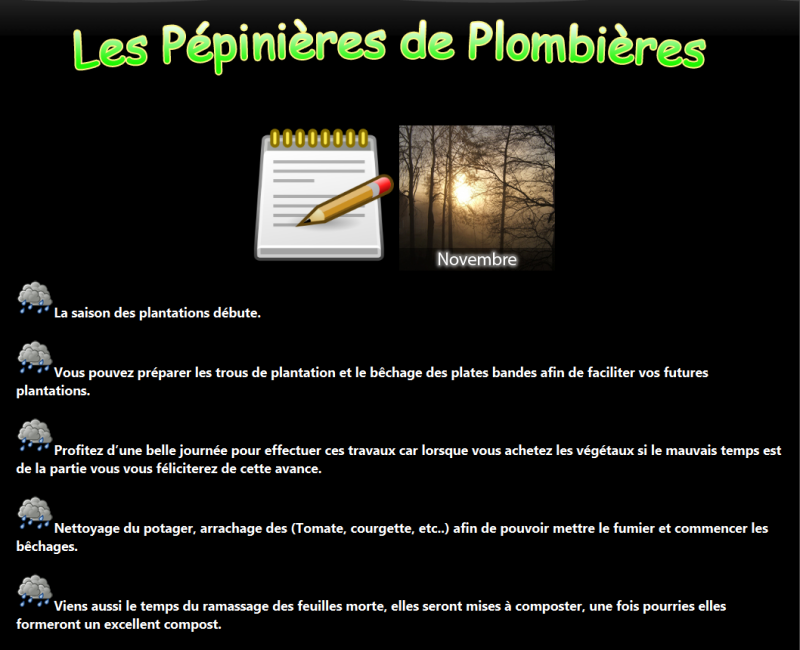 Les Pépinières de Plombières

Novembre

La saison des plantations débute.

Vous pouvez préparer les trous de plantation et le bêchage des plates bandes afin de faciliter vos futures plantations.

Profitez d'une belle journée pour effectuer ces travaux car lorsque vous achetez les végétaux si le mauvais temps est de la partie vous vous féliciterez de cette avance.

Nettoyage du potager, arrachage des (Tomate, courgette, etc..) afin de pouvoir mettre le fumier et commencer les bêchages.

Viens aussi le temps du ramassage des feuilles morte, elles seront mises à composter, une fois pourries elles formeront un excellent compost.